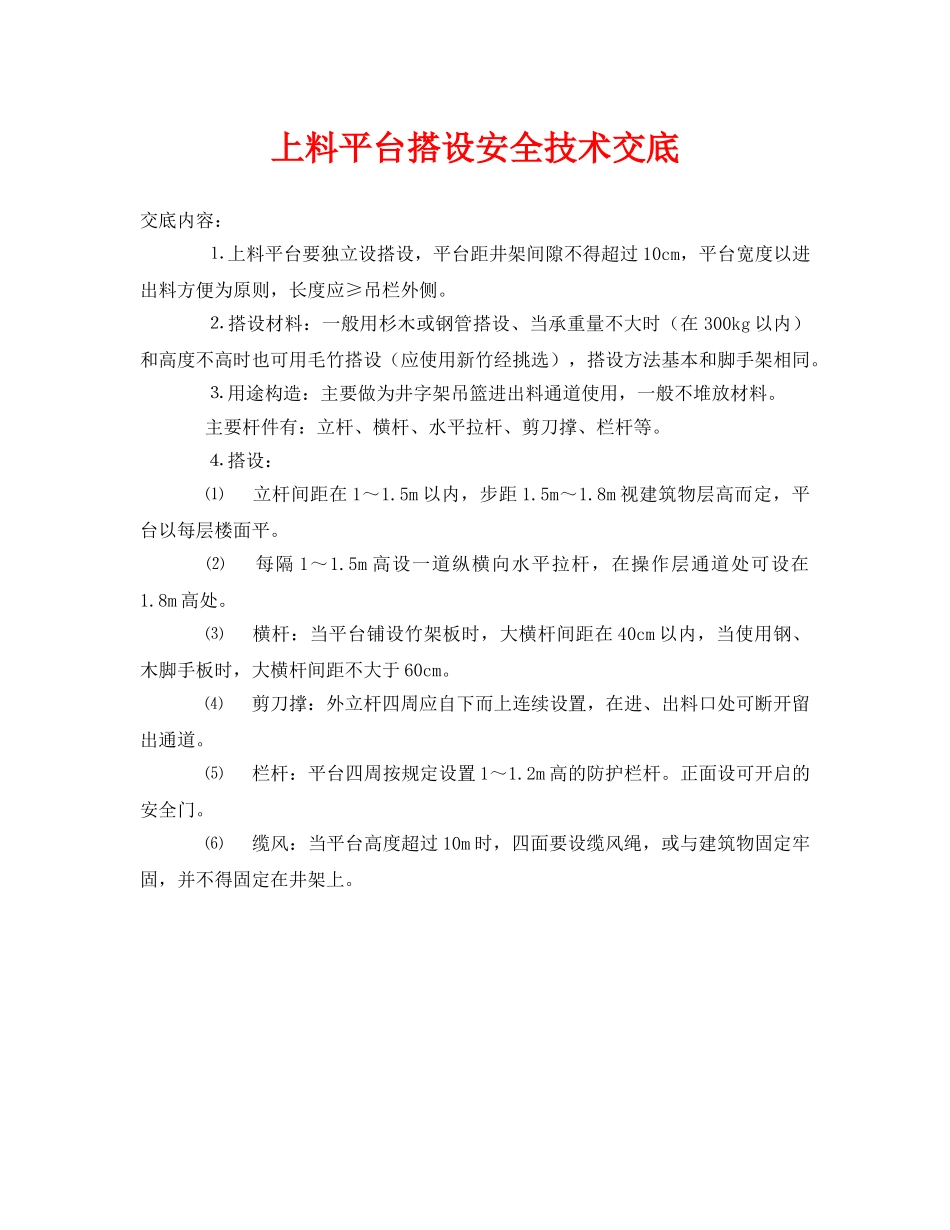 上料平台搭设安全技术交底

交底内容：

1.上料平台要独立设搭设，平台距井架间隙不得超过10cm，平台宽度以进出料方便为原则，长度应≥吊栏外侧。

2.搭设材料：一般用杉木或钢管搭设、当承重量不大时（在300kg以内）和高度不高时也可用毛竹搭设（应使用新竹经挑选），搭设方法基本和脚手架相同。

3.用途构造：主要做为井字架吊篮进出料通道使用，一般不堆放材料。

主要杆件有：立杆、横杆、水平拉杆、剪刀撑、栏杆等。

4.搭设：

⑴ 立杆间距在1～1.5m以内，步距1.5m～1.8m视建筑物层高而定，平台以每层楼面平。

⑵ 每隔1～1.5m高设一道纵横向水平拉杆，在操作层通道处可设在1.8m高处。

⑶ 横杆：当平台铺设竹架板时，大横杆间距在40cm以内，当使用钢、木脚手板时，大横杆间距不大于60cm。

⑷ 剪刀撑：外立杆四周应自下而上连续设置，在进、出料口处可断开留出通道。

⑸ 栏杆：平台四周按规定设置1～1.2m高的防护栏杆。正面设可开启的安全门。

⑹ 缆风：当平台高度超过10m时，四面要设缆风绳，或与建筑物固定牢固，并不得固定在井架上。